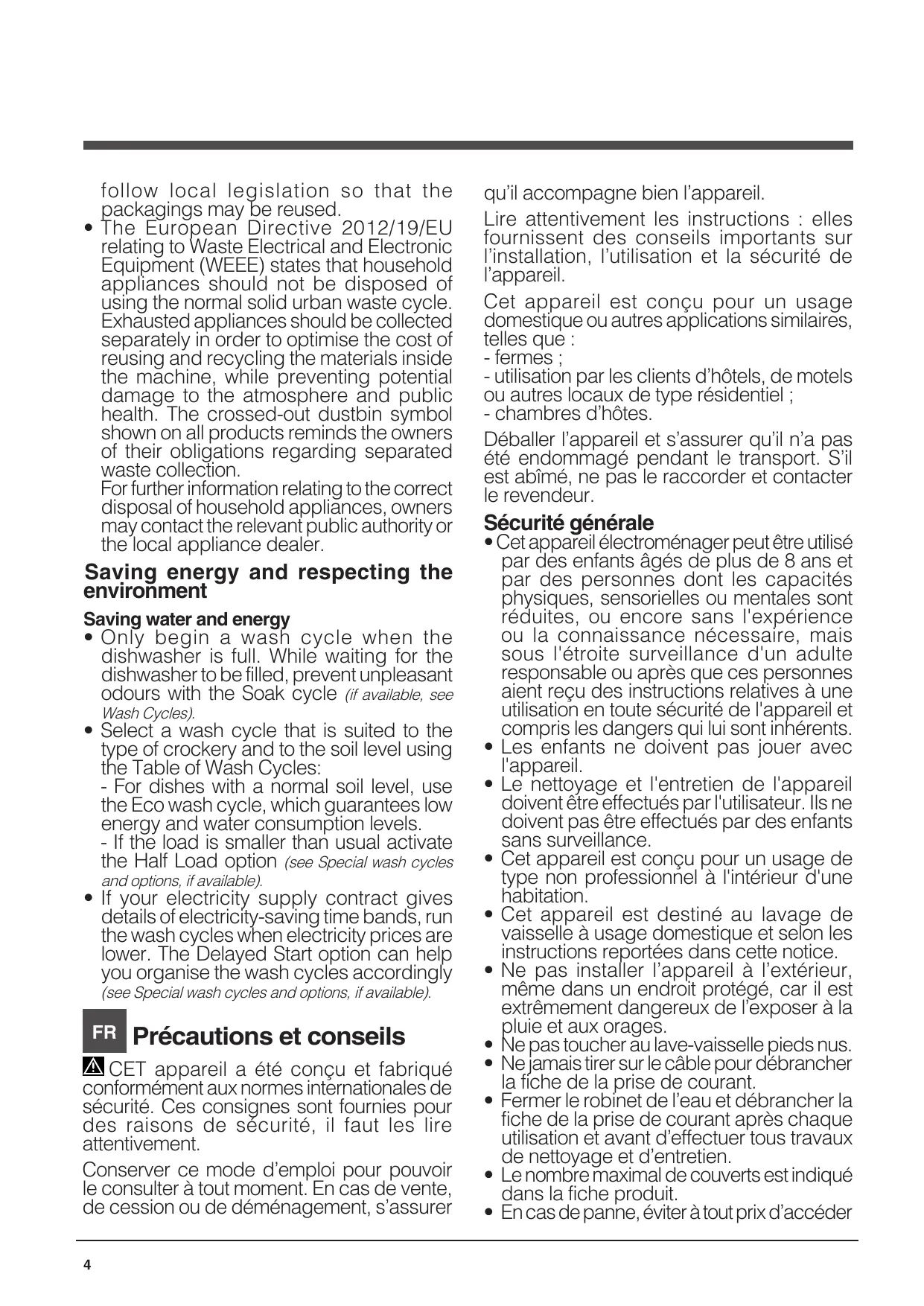 follow local legislation so that the packagings may be reused.

• The European Directive 2012/19/EU relating to Waste Electrical and Electronic Equipment (WEEE) states that household appliances should not be disposed of using the normal solid urban waste cycle. Exhausted appliances should be collected separately in order to optimise the cost of reusing and recycling the materials inside the machine, while preventing potential damage to the atmosphere and public health. The crossed-out dustbin symbol shown on all products reminds the owners of their obligations regarding separated waste collection.
For further information relating to the correct disposal of household appliances, owners may contact the relevant public authority or the local appliance dealer.

Saving energy and respecting the environment

Saving water and energy

• Only begin a wash cycle when the dishwasher is full. While waiting for the dishwasher to be filled, prevent unpleasant odours with the Soak cycle (if available, see Wash Cycles).

• Select a wash cycle that is suited to the type of crockery and to the soil level using the Table of Wash Cycles:
- For dishes with a normal soil level, use the Eco wash cycle, which guarantees low energy and water consumption levels.
- If the load is smaller than usual activate the Half Load option (see Special wash cycles and options, if available).

• If your electricity supply contract gives details of electricity-saving time bands, run the wash cycles when electricity prices are lower. The Delayed Start option can help you organise the wash cycles accordingly (see Special wash cycles and options, if available).

FR Précautions et conseils

CET appareil a été conçu et fabriqué conformément aux normes internationales de sécurité. Ces consignes sont fournies pour des raisons de sécurité, il faut les lire attentivement.

Conserver ce mode d'emploi pour pouvoir le consulter à tout moment. En cas de vente, de cession ou de déménagement, s'assurer qu'il accompagne bien l'appareil.

Lire attentivement les instructions : elles fournissent des conseils importants sur l'installation, l'utilisation et la sécurité de l'appareil.

Cet appareil est conçu pour un usage domestique ou autres applications similaires, telles que :
- fermes ;
- utilisation par les clients d'hôtels, de motels ou autres locaux de type résidentiel ;
- chambres d'hôtes.

Déballer l'appareil et s'assurer qu'il n'a pas été endommagé pendant le transport. S'il est abîmé, ne pas le raccorder et contacter le revendeur.

Sécurité générale

• Cet appareil électroménager peut être utilisé par des enfants âgés de plus de 8 ans et par des personnes dont les capacités physiques, sensorielles ou mentales sont réduites, ou encore sans l'expérience ou la connaissance nécessaire, mais sous l'étroite surveillance d'un adulte responsable ou après que ces personnes aient reçu des instructions relatives à une utilisation en toute sécurité de l'appareil et compris les dangers qui lui sont inhérents.
• Les enfants ne doivent pas jouer avec l'appareil.
• Le nettoyage et l'entretien de l'appareil doivent être effectués par l'utilisateur. Ils ne doivent pas être effectués par des enfants sans surveillance.
• Cet appareil est conçu pour un usage de type non professionnel à l'intérieur d'une habitation.
• Cet appareil est destiné au lavage de vaisselle à usage domestique et selon les instructions reportées dans cette notice.
• Ne pas installer l'appareil à l'extérieur, même dans un endroit protégé, car il est extrêmement dangereux de l'exposer à la pluie et aux orages.
• Ne pas toucher au lave-vaisselle pieds nus.
• Ne jamais tirer sur le câble pour débrancher la fiche de la prise de courant.
• Fermer le robinet de l'eau et débrancher la fiche de la prise de courant après chaque utilisation et avant d'effectuer tous travaux de nettoyage et d'entretien.
• Le nombre maximal de couverts est indiqué dans la fiche produit.
• En cas de panne, éviter à tout prix d'accéder

4